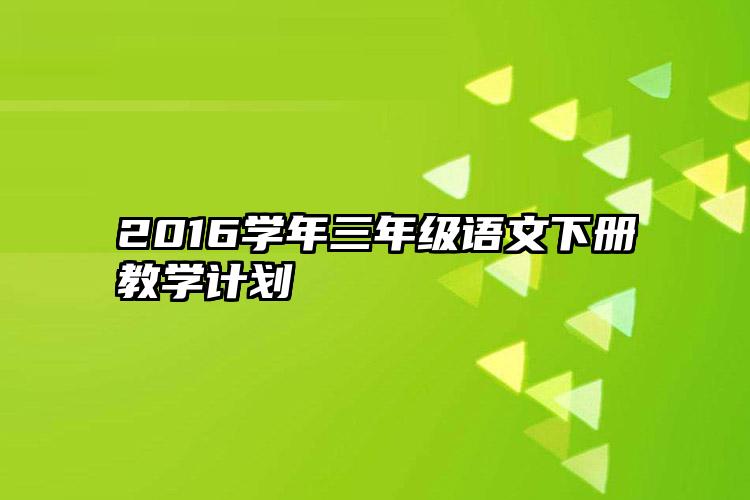 2016学年三年级语文下册教学计划